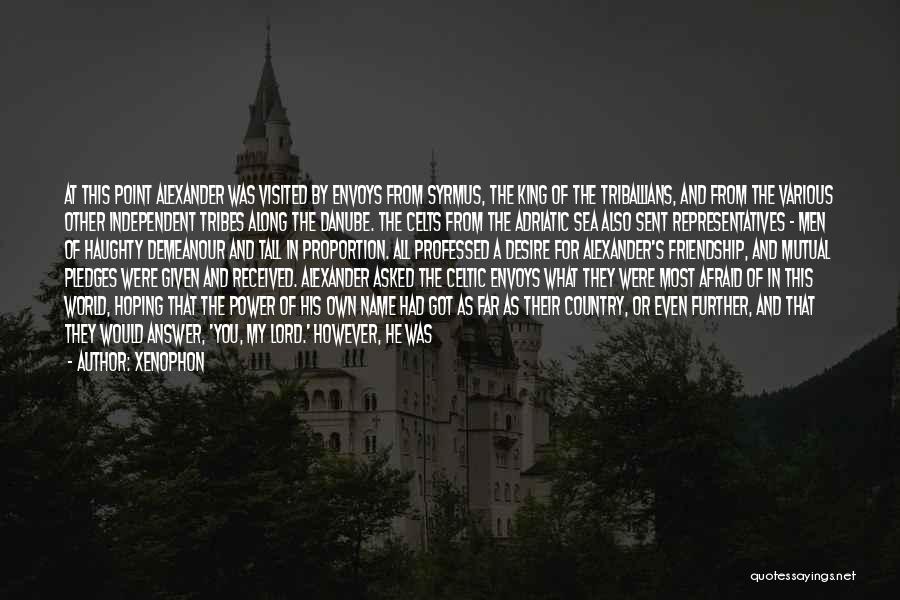 AT THIS POINT ALEXANDER WAS VISITED BY ENVOYS FROM SYRMUS, THE KING OF THE TRIBALLIANS, AND FROM THE VARIOUS OTHER INDEPENDENT TRIBES ALONG THE DANUBE. THE CELTS FROM THE ADRIATIC SEA ALSO SENT REPRESENTATIVES - MEN OF HAUGHTY DEMEANOUR AND TALL IN PROPORTION. ALL PROFESSED A DESIRE FOR ALEXANDER'S FRIENDSHIP, AND MUTUAL PLEDGES WERE GIVEN AND RECEIVED. ALEXANDER ASKED THE CELTIC ENVOYS WHAT THEY WERE MOST AFRAID OF IN THIS WORLD, HOPING THAT THE POWER OF HIS OWN NAME HAD GOT AS FAR AS THEIR COUNTRY, OR EVEN FURTHER, AND THAT THEY WOULD ANSWER, 'YOU, MY LORD.' HOWEVER, HE WAS

- AUTHOR: XENOPHON

quotessayings.net